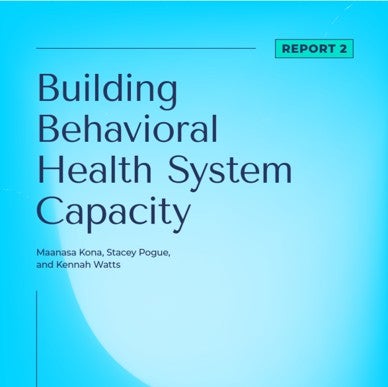 REPORT 2

Building Behavioral Health System Capacity

Maanasa Kona, Stacey Pogue, and Kennah Watts